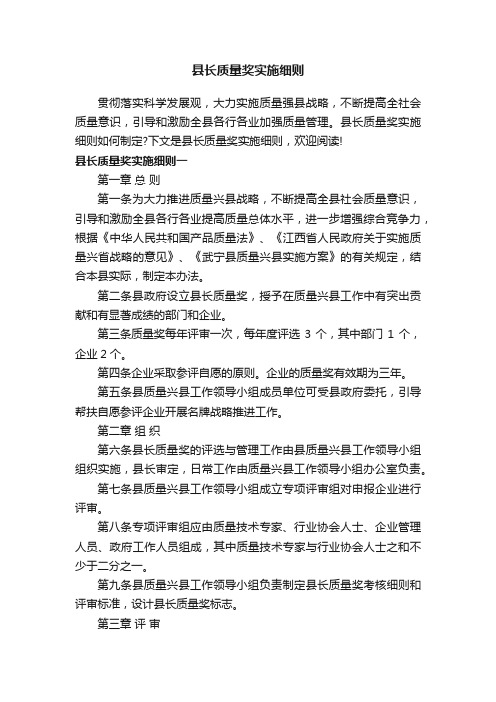 县长质量奖实施细则

贯彻落实科学发展观，大力实施质量强县战略，不断提高全社会质量意识，引导和激励全县各行各业加强质量管理。县长质量奖实施细则如何制定?下文是县长质量奖实施细则，欢迎阅读!

县长质量奖实施细则一

第一章 总 则

第一条为大力推进质量兴县战略，不断提高全县社会质量意识，引导和激励全县各行各业提高质量总体水平，进一步增强综合竞争力，根据《中华人民共和国产品质量法》、《江西省人民政府关于实施质量兴省战略的意见》、《武宁县质量兴县实施方案》的有关规定，结合本县实际，制定本办法。

第二条县政府设立县长质量奖，授予在质量兴县工作中有突出贡献和有显著成绩的部门和企业。

第三条质量奖每年评审一次，每年度评选 3 个，其中部门 1 个，企业 2 个。

第四条企业采取参评自愿的原则。企业的质量奖有效期为三年。

第五条县质量兴县工作领导小组成员单位可受县政府委托，引导帮扶自愿参评企业开展名牌战略推进工作。

第二章 组 织

第六条县长质量奖的评选与管理工作由县质量兴县工作领导小组组织实施，县长审定，日常工作由质量兴县工作领导小组办公室负责。

第七条县质量兴县工作领导小组成立专项评审组对申报企业进行评审。

第八条专项评审组应由质量技术专家、行业协会人士、企业管理人员、政府工作人员组成，其中质量技术专家与行业协会人士之和不少于二分之一。

第九条县质量兴县工作领导小组负责制定县长质量奖考核细则和评审标准，设计县长质量奖标志。

第三章 评 审